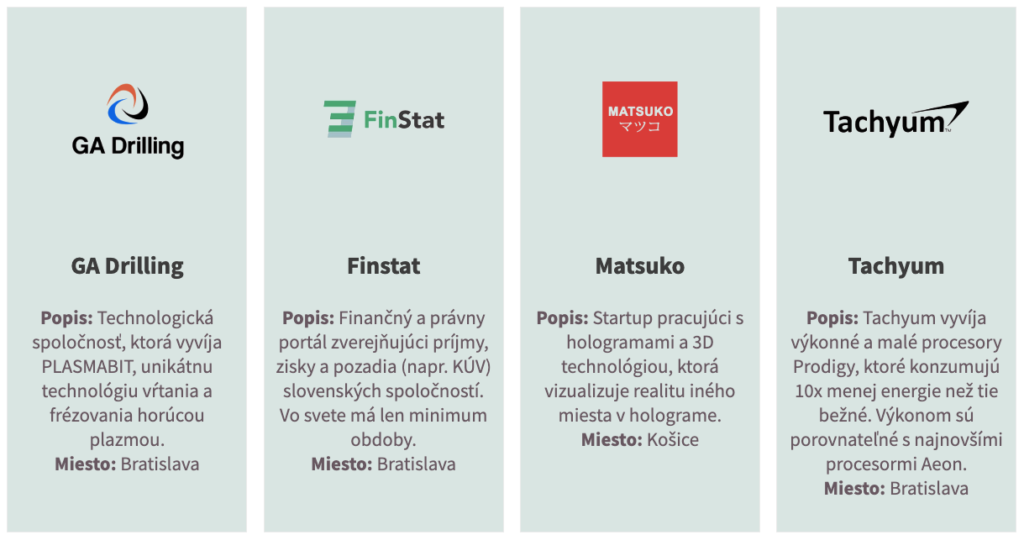 GA Drilling

GA Drilling

Popis: Technologická spoločnosť, ktorá vyvíja PLASMABIT, unikátnu technológiu vŕtania a frézovania horúcou plazmou.
Miesto: Bratislava

FinStat

Finstat

Popis: Finančný a právny portál zverejňujúci príjmy, zisky a pozadia (napr. KÚV) slovenských spoločností. Vo svete má len minimum obdoby.
Miesto: Bratislava

MATSUKO
マツコ

Matsuko

Popis: Startup pracujúci s hologramami a 3D technológiou, ktorá vizualizuje realitu iného miesta v holograme.
Miesto: Košice

Tachyum

Tachyum

Popis: Tachyum vyvíja výkonné a malé procesory Prodigy, ktoré konzumujú 10x menej energie než tie bežné. Výkonom sú porovnateľné s najnovšími procesormi Aeon.
Miesto: Bratislava